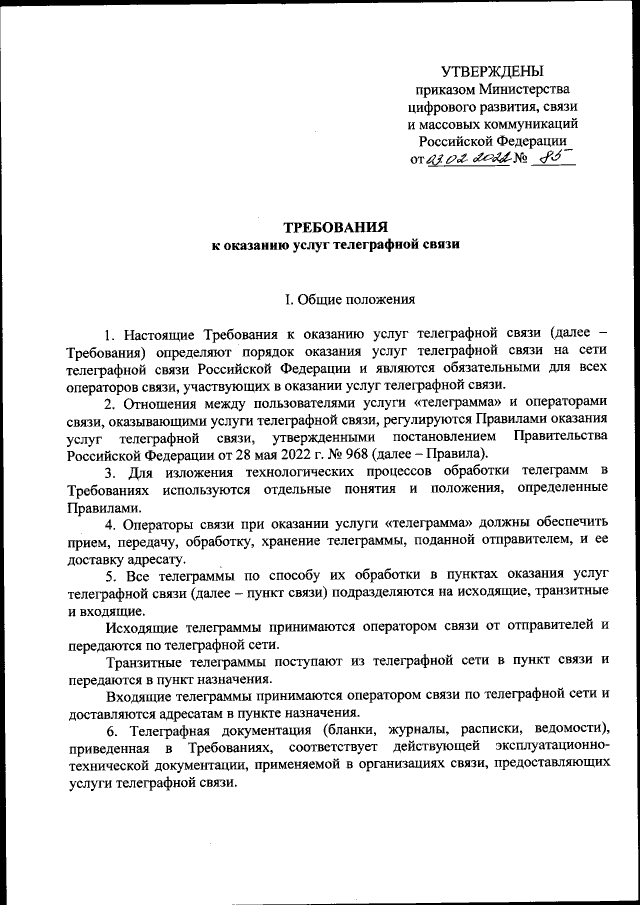 УТВЕРЖДЕНЫ
приказом Министерства
цифрового развития, связи
и массовых коммуникаций
Российской Федерации
от 03.02.2022 № 85

ТРЕБОВАНИЯ
к оказанию услуг телеграфной связи

I. Общие положения

1. Настоящие Требования к оказанию услуг телеграфной связи (далее – Требования) определяют порядок оказания услуг телеграфной связи на сети телеграфной связи Российской Федерации и являются обязательными для всех операторов связи, участвующих в оказании услуг телеграфной связи.

2. Отношения между пользователями услуги «телеграмма» и операторами связи, оказывающими услуги телеграфной связи, регулируются Правилами оказания услуг телеграфной связи, утвержденными постановлением Правительства Российской Федерации от 28 мая 2022 г. № 968 (далее – Правила).

3. Для изложения технологических процессов обработки телеграмм в Требованиях используются отдельные понятия и положения, определенные Правилами.

4. Операторы связи при оказании услуги «телеграмма» должны обеспечить прием, передачу, обработку, хранение телеграммы, поданной отправителем, и ее доставку адресату.

5. Все телеграммы по способу их обработки в пунктах оказания услуг телеграфной связи (далее – пункт связи) подразделяются на исходящие, транзитные и входящие.

Исходящие телеграммы принимаются оператором связи от отправителей и передаются по телеграфной сети.

Транзитные телеграммы поступают из телеграфной сети в пункт связи и передаются в пункт назначения.

Входящие телеграммы принимаются оператором связи по телеграфной сети и доставляются адресатам в пункте назначения.

6. Телеграфная документация (бланки, журналы, расписки, ведомости), приведенная в Требованиях, соответствует действующей эксплуатационно-технической документации, применяемой в организациях связи, предоставляющих услуги телеграфной связи.